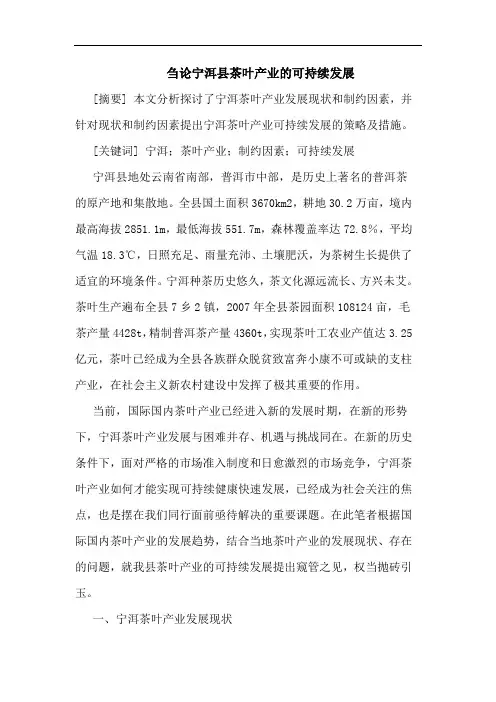 刍论宁洱县茶叶产业的可持续发展

[摘要] 本文分析探讨了宁洱茶叶产业发展现状和制约因素，并针对现状和制约因素提出宁洱茶叶产业可持续发展的策略及措施。

[关键词] 宁洱；茶叶产业；制约因素；可持续发展

宁洱县地处云南省南部，普洱市中部，是历史上著名的普洱茶的原产地和集散地。全县国土面积 3670km2，耕地 30.2 万亩，境内最高海拔 2851.1m，最低海拔 551.7m，森林覆盖率达 72.8%，平均气温 18.3℃，日照充足、雨量充沛、土壤肥沃，为茶树生长提供了适宜的环境条件。宁洱种茶历史悠久，茶文化源远流长、方兴未艾。茶叶生产遍布全县 7 乡 2 镇，2007 年全县茶园面积 108124 亩，毛茶产量 4428t，精制普洱茶产量 4360t，实现茶叶工农业产值达 3.25 亿元，茶叶已经成为全县各族群众脱贫致富奔小康不可或缺的支柱产业，在社会主义新农村建设中发挥了极其重要的作用。

当前，国际国内茶叶产业已经进入新的发展时期，在新的形势下，宁洱茶叶产业发展与困难并存、机遇与挑战同在。在新的历史条件下，面对严格的市场准入制度和日愈激烈的市场竞争，宁洱茶叶产业如何才能实现可持续健康快速发展，已经成为社会关注的焦点，也是摆在我们同行面前亟待解决的重要课题。在此笔者根据国际国内茶叶产业的发展趋势，结合当地茶叶产业的发展现状、存在的问题，就我县茶叶产业的可持续发展提出窥管之见，权当抛砖引玉。

一、宁洱茶叶产业发展现状